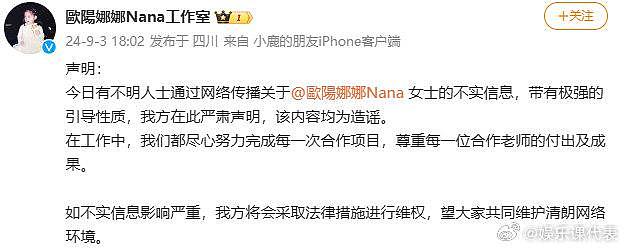 歐陽娜娜Nana工作室 I

+关注

24-9-3 18:02 发布于 四川 来自 小鹿的朋友iPhone客户端

声明：
今日有不明人士通过网络传播关于@歐陽娜娜Nana 女士的不实信息，带有极强的引导性质，我方在此严肃声明，该内容均为造谣。
在工作中，我们都尽心努力完成每一次合作项目，尊重每一位合作老师的付出及成果。

如不实信息影响严重，我方将会采取法律措施进行维权，望大家共同维护清朗网络环境。

@娱乐课代表